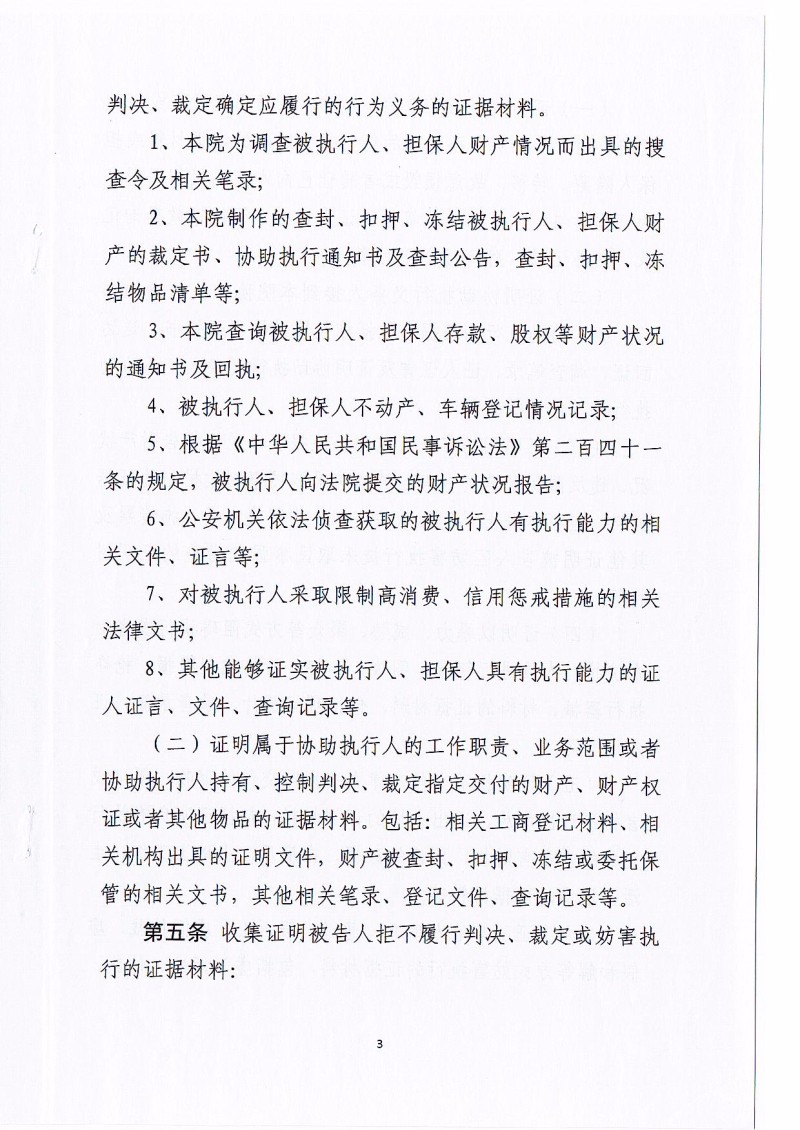 判决、裁定确定应履行的行为义务的证据材料。

1、本院为调查被执行人、担保人财产情况而出具的搜查令及相关笔录;

2、本院制作的查封、扣押、冻结被执行人、担保人财产的裁定书、协助执行通知书及查封公告,查封、扣押、冻结物品清单等;

3、本院查询被执行人、担保人存款、股权等财产状况的通知书及回执;

4、被执行人、担保人不动产、车辆登记情况记录;

5、根据《中华人民共和国民事诉讼法》第二百四十一条的规定,被执行人向法院提交的财产状况报告;

6、公安机关依法侦查获取的被执行人有执行能力的相关文件、证言等;

7、对被执行人采取限制高消费、信用惩戒措施的相关法律文书;

8、其他能够证实被执行人、担保人具有执行能力的证人证言、文件、查询记录等。

(二)证明属于协助执行人的工作职责、业务范围或者协助执行人持有、控制判决、裁定指定交付的财产、财产权证或者其他物品的证据材料。包括:相关工商登记材料、相关机构出具的证明文件,财产被查封、扣押、冻结或委托保管的相关文书,其他相关笔录、登记文件、查询记录等。

第五条 收集证明被告人拒不履行判决、裁定或妨害执行的证据材料:

3